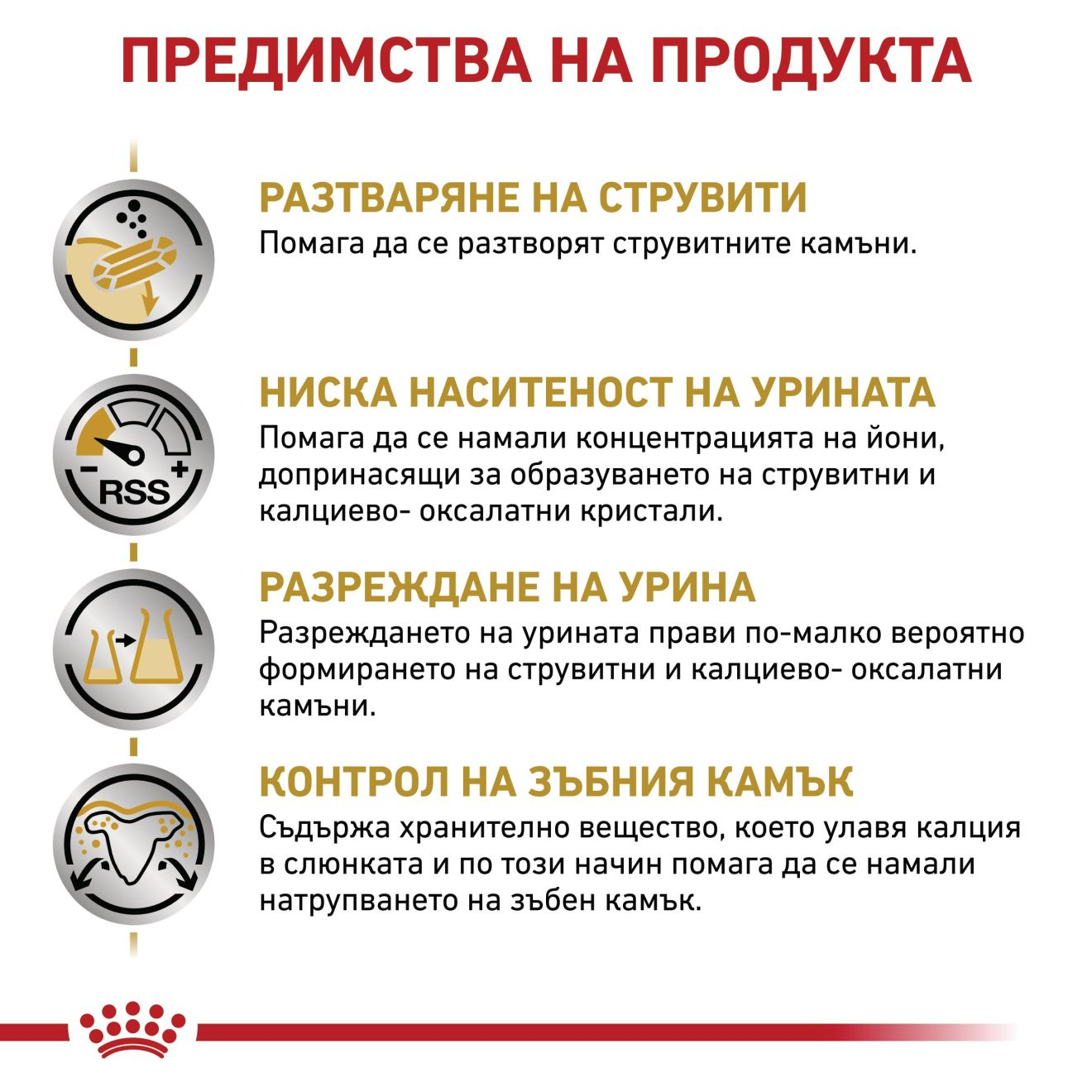 ПРЕДИМСТВА НА ПРОДУКТА

РАЗТВАРЯНЕ НА СТРУВИТИ
Помага да се разтворят струвитните камъни.

RSS

НИСКА НАСИТЕНОСТ НА УРИНАТА
Помага да се намали концентрацията на йони, допринасящи за образуването на струвитни и калциево- оксалатни кристали.

РАЗРЕЖДАНЕ НА УРИНА
Разреждането на урината прави по-малко вероятно формирането на струвитни и калциево- оксалатни камъни.

КОНТРОЛ НА ЗЪБНИЯ КАМЪК
Съдържа хранително вещество, което улавя калция в слюнката и по този начин помага да се намали натрупването на зъбен камък.